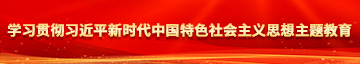 学习贯彻习近平新时代中国特色社会主义思想主题教育